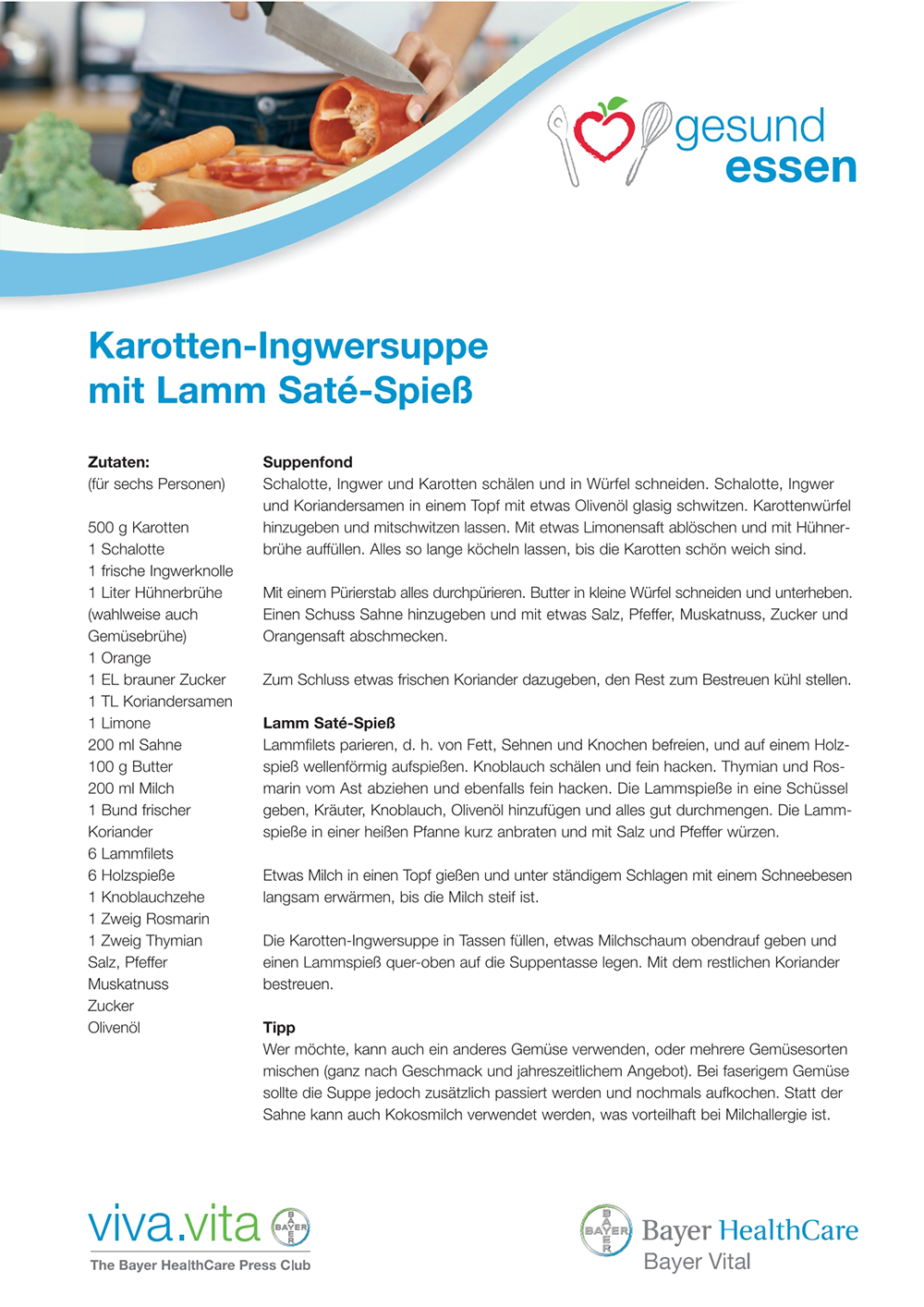 gesund essen

Karotten-Ingwersuppe mit Lamm Saté-Spieß

Zutaten:
(für sechs Personen)

500 g Karotten
1 Schalotte
1 frische Ingwerknolle
1 Liter Hühnerbrühe (wahlweise auch Gemüsebrühe)
1 Orange
1 EL brauner Zucker
1 TL Koriandersamen
1 Limone
200 ml Sahne
100 g Butter
200 ml Milch
1 Bund frischer Koriander
6 Lammfilets
6 Holzspieße
1 Knoblauchzehe
1 Zweig Rosmarin
1 Zweig Thymian
Salz, Pfeffer
Muskatnuss
Zucker
Olivenöl

Suppenfond
Schalotte, Ingwer und Karotten schälen und in Würfel schneiden. Schalotte, Ingwer und Koriandersamen in einem Topf mit etwas Olivenöl glasig schwitzen. Karottenwürfel hinzugeben und mitschwitzen lassen. Mit etwas Limonensaft ablöschen und mit Hühnerbrühe auffüllen. Alles so lange köcheln lassen, bis die Karotten schön weich sind.

Mit einem Pürierstab alles durchpürieren. Butter in kleine Würfel schneiden und unterheben. Einen Schuss Sahne hinzugeben und mit etwas Salz, Pfeffer, Muskatnuss, Zucker und Orangensaft abschmecken.

Zum Schluss etwas frischen Koriander dazugeben, den Rest zum Bestreuen kühl stellen.

Lamm Saté-Spieß
Lammfilets parieren, d. h. von Fett, Sehnen und Knochen befreien, und auf einem Holzspieß wellenförmig aufspießen. Knoblauch schälen und fein hacken. Thymian und Rosmarin vom Ast abziehen und ebenfalls fein hacken. Die Lammspieße in eine Schüssel geben, Kräuter, Knoblauch, Olivenöl hinzufügen und alles gut durchmengen. Die Lammspieße in einer heißen Pfanne kurz anbraten und mit Salz und Pfeffer würzen.

Etwas Milch in einen Topf gießen und unter ständigem Schlagen mit einem Schneebesen langsam erwärmen, bis die Milch steif ist.

Die Karotten-Ingwersuppe in Tassen füllen, etwas Milchschaum obendrauf geben und einen Lammspieß quer-oben auf die Suppentasse legen. Mit dem restlichen Koriander bestreuen.

Tipp
Wer möchte, kann auch ein anderes Gemüse verwenden, oder mehrere Gemüsesorten mischen (ganz nach Geschmack und jahreszeitlichem Angebot). Bei faserigem Gemüse sollte die Suppe jedoch zusätzlich passiert werden und nochmals aufkochen. Statt der Sahne kann auch Kokosmilch verwendet werden, was vorteilhaft bei Milchallergie ist.

viva.vita BAYER
The Bayer HealthCare Press Club

BAYER Bayer HealthCare
Bayer Vital